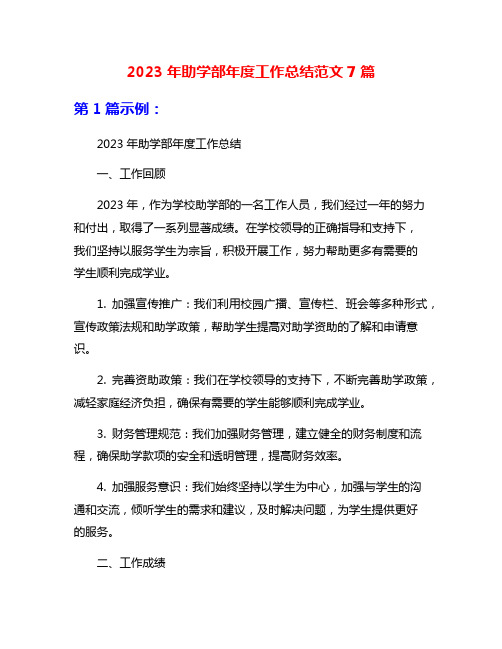 2023 年助学部年度工作总结范文 7 篇

第 1 篇示例：

2023 年助学部年度工作总结

一、工作回顾

2023 年，作为学校助学部的一名工作人员，我们经过一年的努力和付出，取得了一系列显著成绩。在学校领导的正确指导和支持下，我们坚持以服务学生为宗旨，积极开展工作，努力帮助更多有需要的学生顺利完成学业。

1. 加强宣传推广：我们利用校园广播、宣传栏、班会等多种形式，宣传政策法规和助学政策，帮助学生提高对助学资助的了解和申请意识。

2. 完善资助政策：我们在学校领导的支持下，不断完善助学政策，减轻家庭经济负担，确保有需要的学生能够顺利完成学业。

3. 财务管理规范：我们加强财务管理，建立健全的财务制度和流程，确保助学款项的安全和透明管理，提高财务效率。

4. 加强服务意识：我们始终坚持以学生为中心，加强与学生的沟通和交流，倾听学生的需求和建议，及时解决问题，为学生提供更好的服务。

二、工作成绩